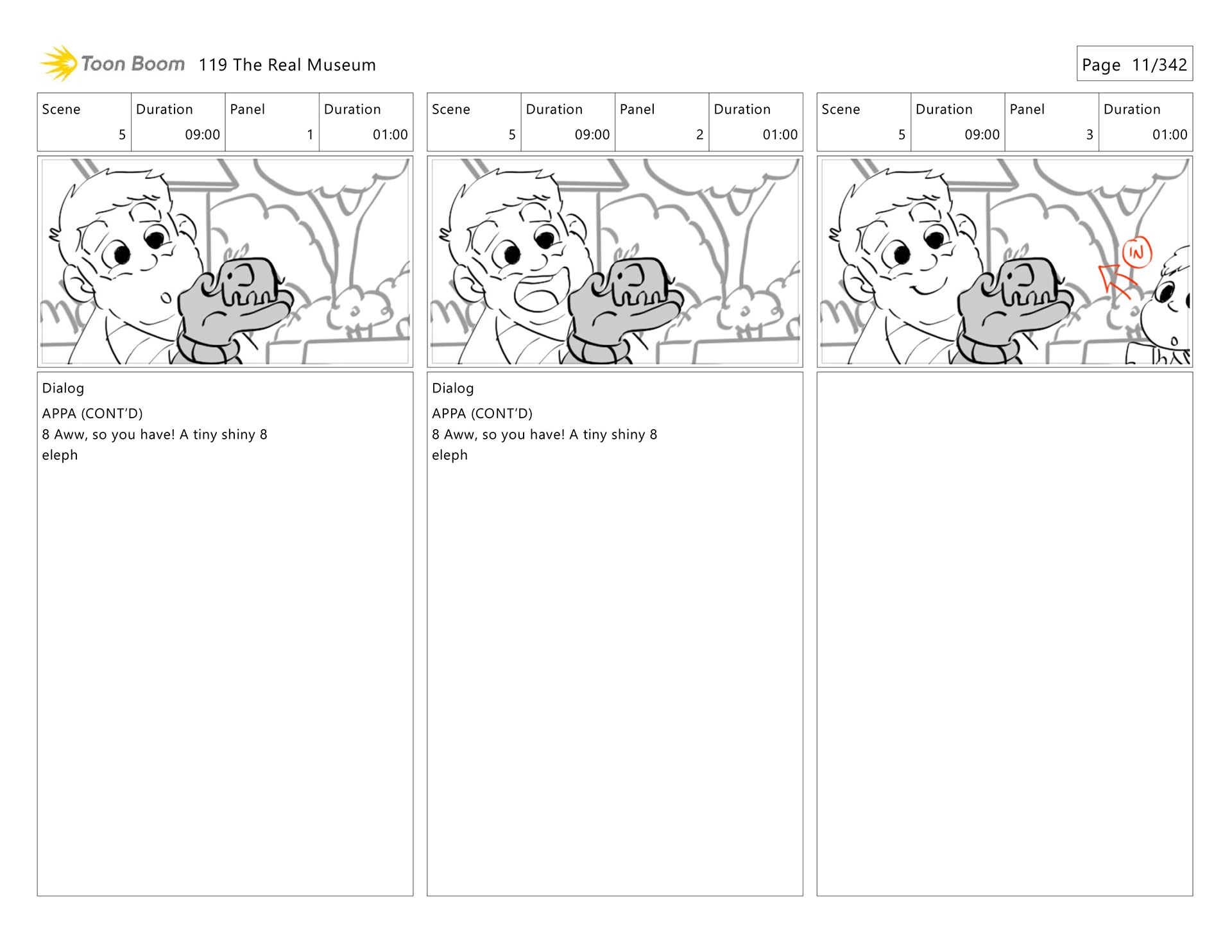 Toon Boom 119 The Real Museum

Page 11/342

| Scene | Duration | Panel | Duration |
|---|---|---|---|
| 5 | 09:00 | 1 | 01:00 |

Dialog
APPA (CONT'D)
8 Aww, so you have! A tiny shiny 8
eleph

| Scene | Duration | Panel | Duration |
|---|---|---|---|
| 5 | 09:00 | 2 | 01:00 |

Dialog
APPA (CONT'D)
8 Aww, so you have! A tiny shiny 8
eleph

| Scene | Duration | Panel | Duration |
|---|---|---|---|
| 5 | 09:00 | 3 | 01:00 |

IN